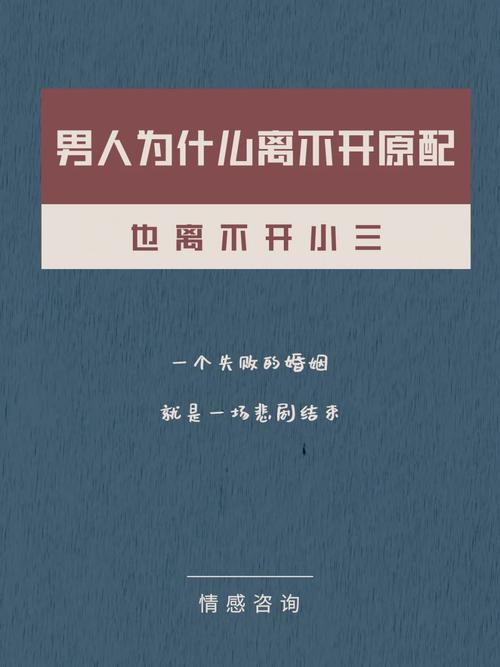 男人为什么离不开原配

也离不开小三

一个失败的婚姻

就是一场悲剧结束

情感咨询